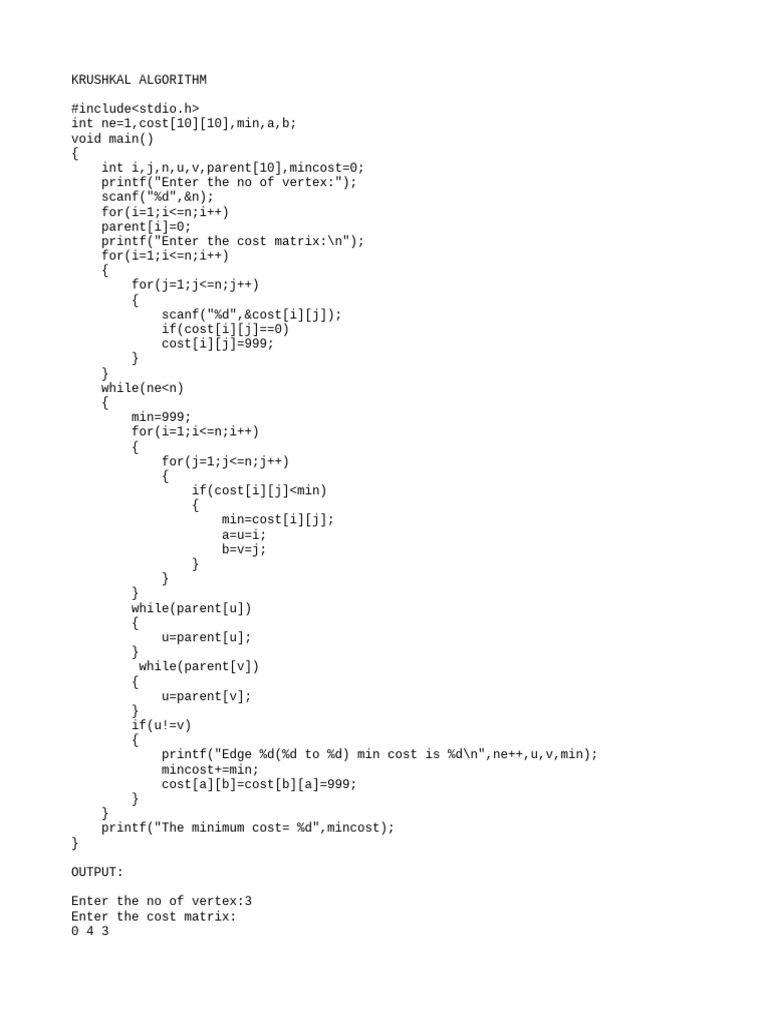 KRUSHKAL ALGORITHM

#include<stdio.h>
int ne=1,cost[10][10],min,a,b;
void main()
{
    int i,j,n,u,v,parent[10],mincost=0;
    printf("Enter the no of vertex:");
    scanf("%d",&n);
    for(i=1;i<=n;i++)
    parent[i]=0;
    printf("Enter the cost matrix:\n");
    for(i=1;i<=n;i++)
    {
        for(j=1;j<=n;j++)
        {
            scanf("%d",&cost[i][j]);
            if(cost[i][j]==0)
            cost[i][j]=999;
        }
    }
    while(ne<n)
    {
        min=999;
        for(i=1;i<=n;i++)
        {
            for(j=1;j<=n;j++)
            {
                if(cost[i][j]<min)
                {
                    min=cost[i][j];
                    a=u=i;
                    b=v=j;
                }
            }
        }
        while(parent[u])
        {
            u=parent[u];
        }
         while(parent[v])
        {
            u=parent[v];
        }
        if(u!=v)
        {
            printf("Edge %d(%d to %d) min cost is %d\n",ne++,u,v,min);
            mincost+=min;
            cost[a][b]=cost[b][a]=999;
        }
    }
    printf("The minimum cost= %d",mincost);
}

OUTPUT:

Enter the no of vertex:3
Enter the cost matrix:
0 4 3